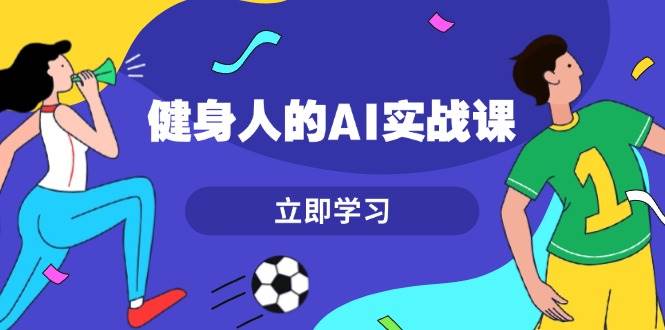 健身人的AI实战课

立即学习

1